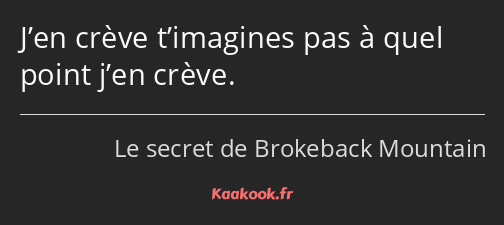 J’en crève t’imagines pas à quel point j’en crève.

Le secret de Brokeback Mountain

Kaakook.fr